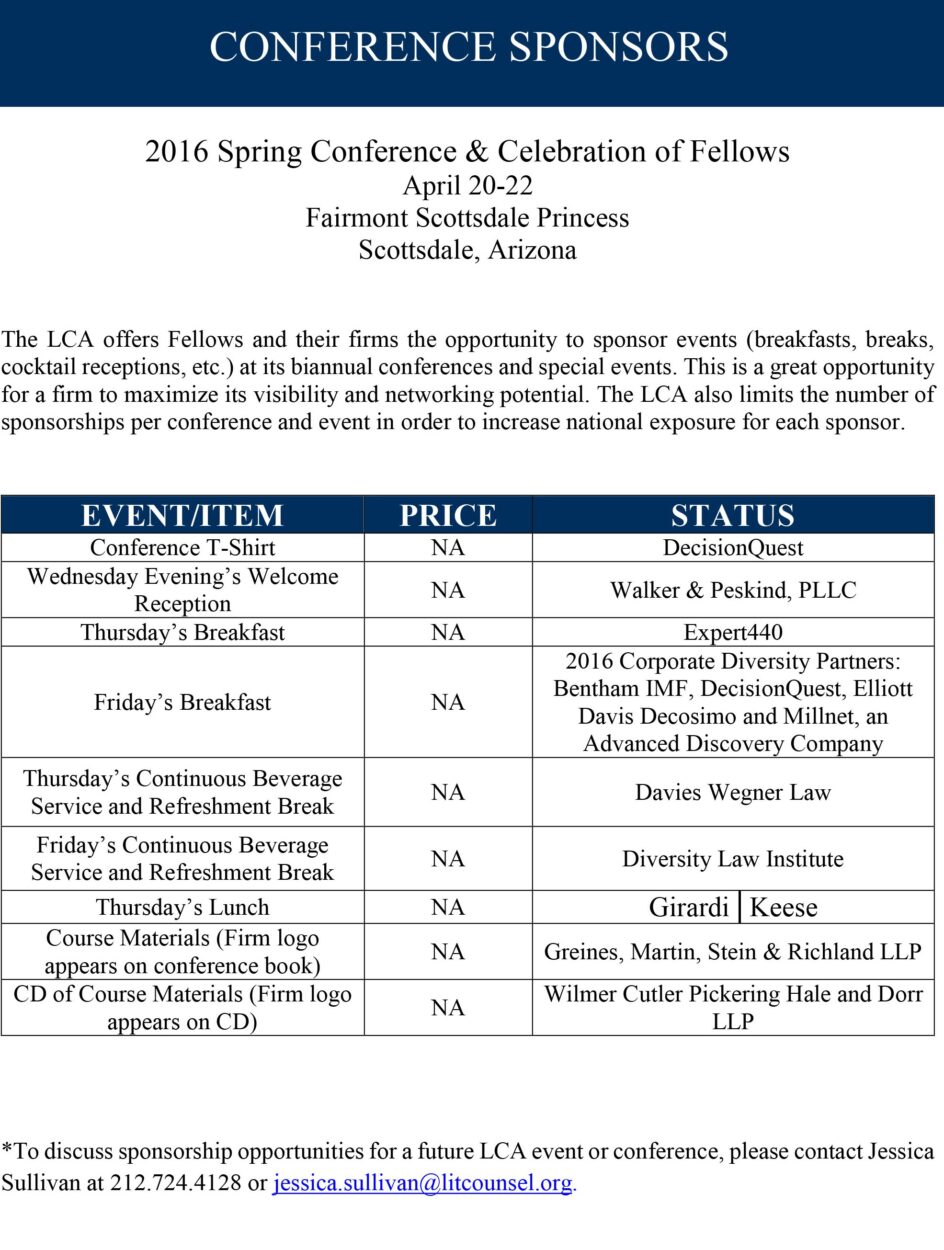 CONFERENCE SPONSORS

2016 Spring Conference & Celebration of Fellows
April 20-22
Fairmont Scottsdale Princess
Scottsdale, Arizona

The LCA offers Fellows and their firms the opportunity to sponsor events (breakfasts, breaks, cocktail receptions, etc.) at its biannual conferences and special events. This is a great opportunity for a firm to maximize its visibility and networking potential. The LCA also limits the number of sponsorships per conference and event in order to increase national exposure for each sponsor.

| EVENT/ITEM | PRICE | STATUS |
|---|---|---|
| Conference T-Shirt | NA | DecisionQuest |
| Wednesday Evening's Welcome Reception | NA | Walker & Peskind, PLLC |
| Thursday's Breakfast | NA | Expert440 |
| Friday's Breakfast | NA | 2016 Corporate Diversity Partners: Bentham IMF, DecisionQuest, Elliott Davis Decosimo and Millnet, an Advanced Discovery Company |
| Thursday's Continuous Beverage Service and Refreshment Break | NA | Davies Wegner Law |
| Friday's Continuous Beverage Service and Refreshment Break | NA | Diversity Law Institute |
| Thursday's Lunch | NA | Girardi \| Keese |
| Course Materials (Firm logo appears on conference book) | NA | Greines, Martin, Stein & Richland LLP |
| CD of Course Materials (Firm logo appears on CD) | NA | Wilmer Cutler Pickering Hale and Dorr LLP |

*To discuss sponsorship opportunities for a future LCA event or conference, please contact Jessica Sullivan at 212.724.4128 or jessica.sullivan@litcounsel.org.